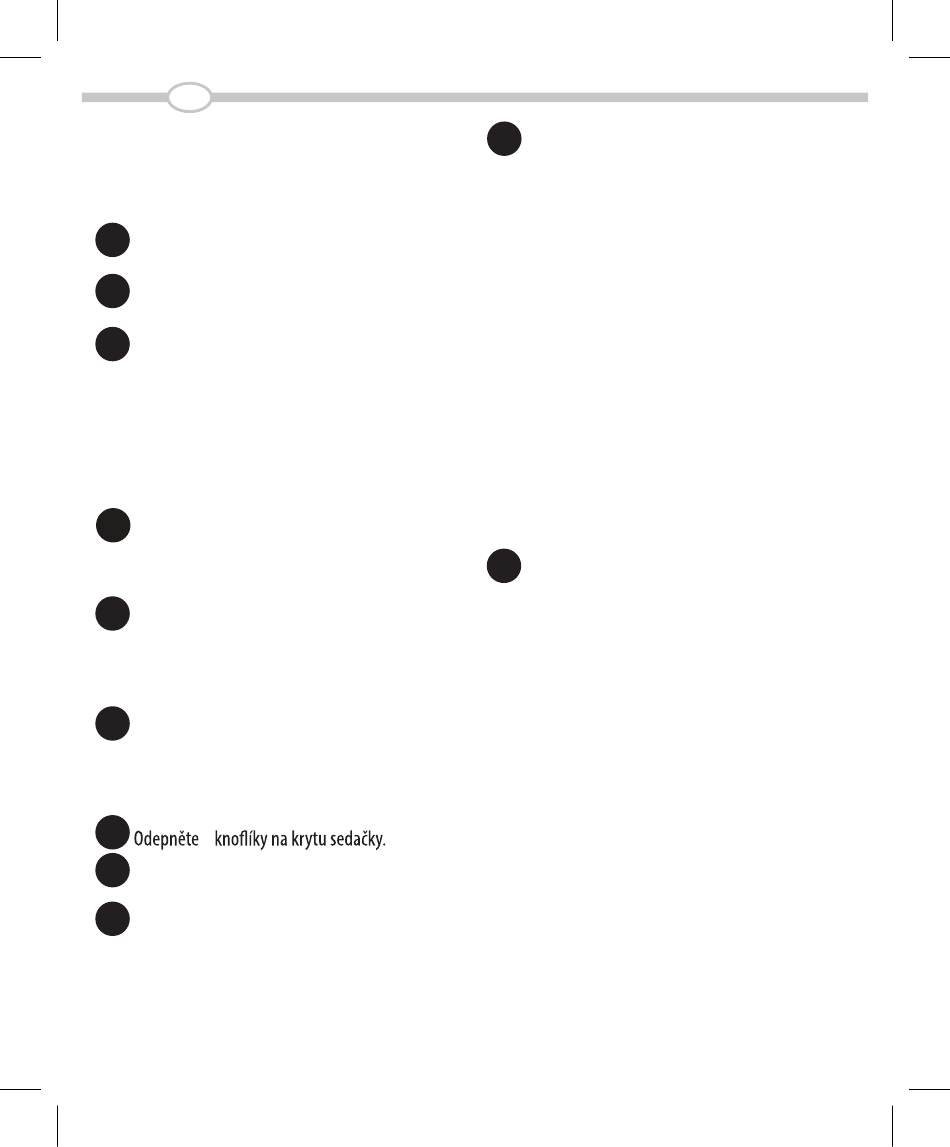 Odepněte knoflíky na krytu sedačky.